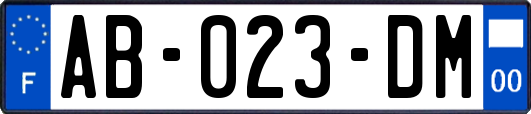 F
AB-023-DM
00